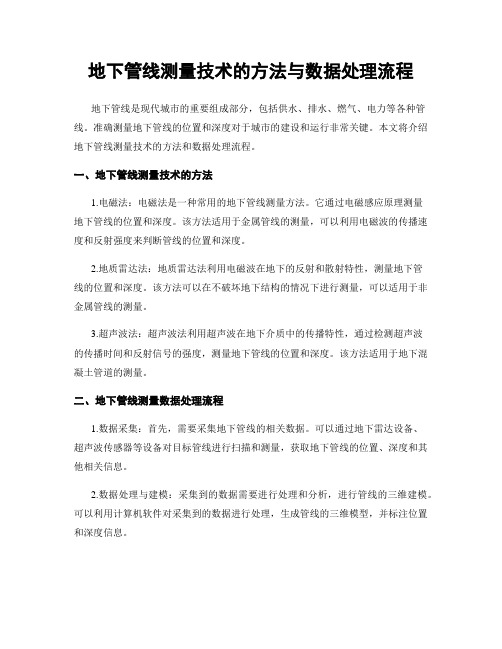 地下管线测量技术的方法与数据处理流程

地下管线是现代城市的重要组成部分，包括供水、排水、燃气、电力等各种管线。准确测量地下管线的位置和深度对于城市的建设和运行非常关键。本文将介绍地下管线测量技术的方法和数据处理流程。

一、地下管线测量技术的方法

1.电磁法：电磁法是一种常用的地下管线测量方法。它通过电磁感应原理测量地下管线的位置和深度。该方法适用于金属管线的测量，可以利用电磁波的传播速度和反射强度来判断管线的位置和深度。

2.地质雷达法：地质雷达法利用电磁波在地下的反射和散射特性，测量地下管线的位置和深度。该方法可以在不破坏地下结构的情况下进行测量，可以适用于非金属管线的测量。

3.超声波法：超声波法利用超声波在地下介质中的传播特性，通过检测超声波的传播时间和反射信号的强度，测量地下管线的位置和深度。该方法适用于地下混凝土管道的测量。

二、地下管线测量数据处理流程

1.数据采集：首先，需要采集地下管线的相关数据。可以通过地下雷达设备、超声波传感器等设备对目标管线进行扫描和测量，获取地下管线的位置、深度和其他相关信息。

2.数据处理与建模：采集到的数据需要进行处理和分析，进行管线的三维建模。可以利用计算机软件对采集到的数据进行处理，生成管线的三维模型，并标注位置和深度信息。